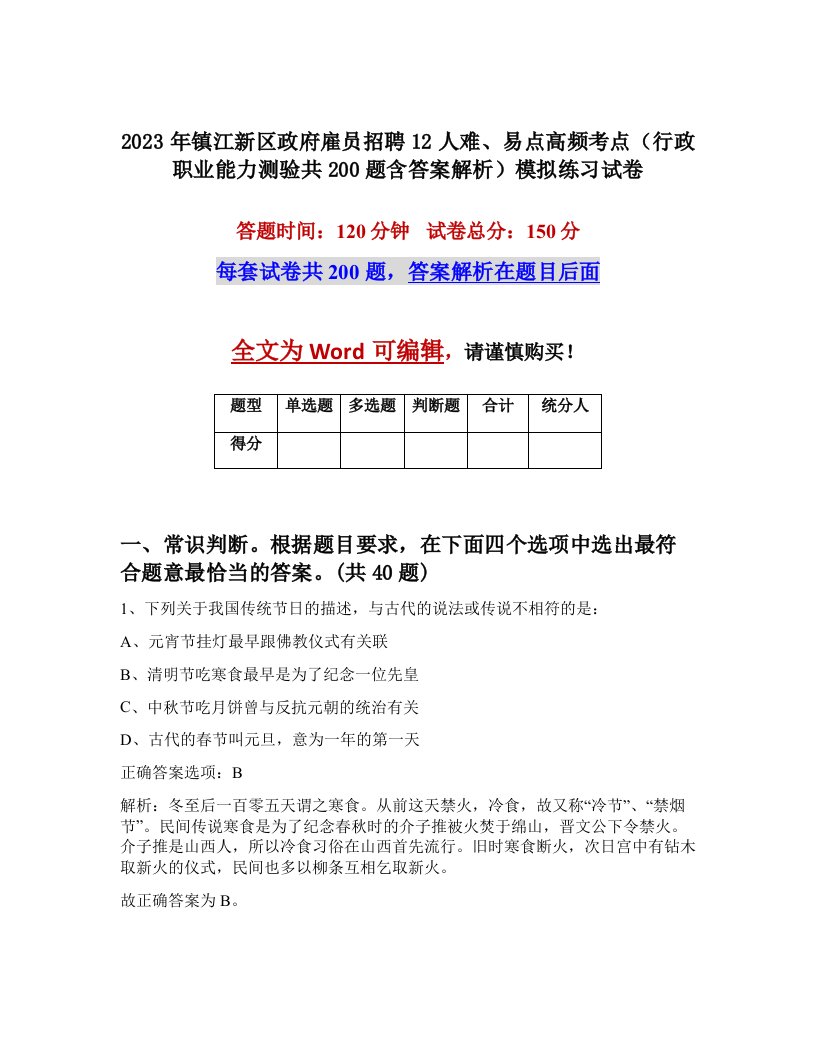 2023 年镇江新区政府雇员招聘 12 人难、易点高频考点（行政职业能力测验共 200 题含答案解析）模拟练习试卷

答题时间：120 分钟　试卷总分：150 分

每套试卷共 200 题，答案解析在题目后面

全文为 Word 可编辑，请谨慎购买！

| 题型 | 单选题 | 多选题 | 判断题 | 合计 | 统分人 |
|---|---|---|---|---|---|
| 得分 | | | | | |

一、常识判断。根据题目要求，在下面四个选项中选出最符合题意最恰当的答案。(共 40 题)

1、下列关于我国传统节日的描述，与古代的说法或传说不相符的是：

A、元宵节挂灯最早跟佛教仪式有关联

B、清明节吃寒食最早是为了纪念一位先皇

C、中秋节吃月饼曾与反抗元朝的统治有关

D、古代的春节叫元旦，意为一年的第一天

正确答案选项：B

解析：冬至后一百零五天谓之寒食。从前这天禁火，冷食，故又称“冷节”、“禁烟节”。民间传说寒食是为了纪念春秋时的介子推被火焚于绵山，晋文公下令禁火。介子推是山西人，所以冷食习俗在山西首先流行。旧时寒食断火，次日宫中有钻木取新火的仪式，民间也多以柳条互相乞取新火。

故正确答案为 B。